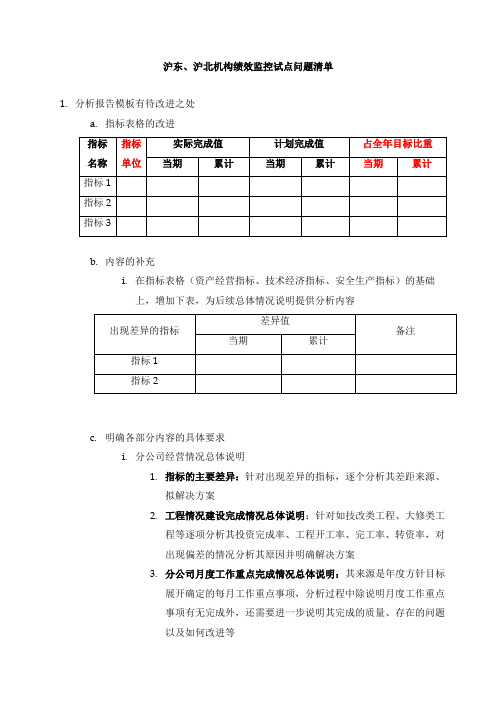 沪东、沪北机构绩效监控试点问题清单

1. 分析报告模板有待改进之处

a. 指标表格的改进

| 指标名称 | 指标单位 | 实际完成值 当期 | 实际完成值 累计 | 计划完成值 当期 | 计划完成值 累计 | 占全年目标比重 当期 | 占全年目标比重 累计 |
|---|---|---|---|---|---|---|---|
| 指标 1 | | | | | | | |
| 指标 2 | | | | | | | |
| 指标 3 | | | | | | | |

b. 内容的补充

i. 在指标表格（资产经营指标、技术经济指标、安全生产指标）的基础上，增加下表，为后续总体情况说明提供分析内容

| 出现差异的指标 | 差异值 当期 | 差异值 累计 | 备注 |
|---|---|---|---|
| 指标 1 | | | |
| 指标 2 | | | |

c. 明确各部分内容的具体要求

i. 分公司经营情况总体说明

1. 指标的主要差异：针对出现差异的指标，逐个分析其差距来源、拟解决方案

2. 工程情况建设完成情况总体说明：针对如技改类工程、大修类工程等逐项分析其投资完成率、工程开工率、完工率、转资率，对出现偏差的情况分析其原因并明确解决方案

3. 分公司月度工作重点完成情况总体说明：其来源是年度方针目标展开确定的每月工作重点事项，分析过程中除说明月度工作重点事项有无完成外，还需要进一步说明其完成的质量、存在的问题以及如何改进等